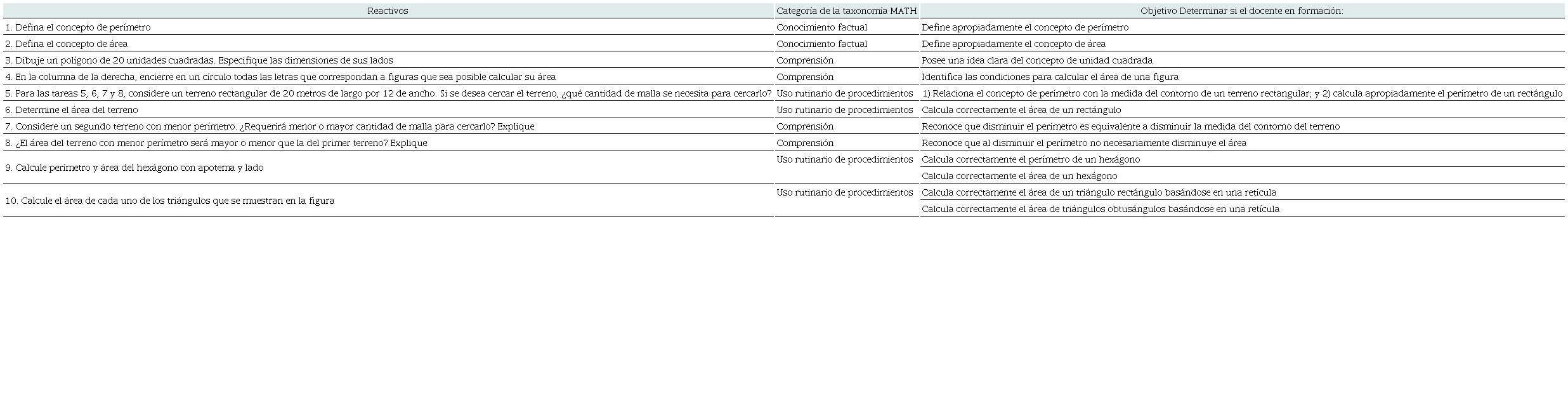 | Reactivos | Categoría de la taxonomía MATH | Objetivo Determinar si el docente en formación: |
|---|---|---|
| 1. Defina el concepto de perímetro | Conocimiento factual | Define apropiadamente el concepto de perímetro |
| 2. Defina el concepto de área | Conocimiento factual | Define apropiadamente el concepto de área |
| 3. Dibuje un polígono de 20 unidades cuadradas. Especifique las dimensiones de sus lados | Comprensión | Posee una idea clara del concepto de unidad cuadrada |
| 4. En la columna de la derecha, encierre en un círculo todas las letras que correspondan a figuras que sea posible calcular su área | Comprensión | Identifica las condiciones para calcular el área de una figura |
| 5. Para las tareas 5, 6, 7 y 8, considere un terreno rectangular de 20 metros de largo por 12 de ancho. Si se desea cercar el terreno, ¿qué cantidad de malla se necesita para cercarlo? | Uso rutinario de procedimientos | 1) Relaciona el concepto de perímetro con la medida del contorno de un terreno rectangular; y 2) calcula apropiadamente el perímetro de un rectángulo |
| 6. Determine el área del terreno | Uso rutinario de procedimientos | Calcula correctamente el área de un rectángulo |
| 7. Considere un segundo terreno con menor perímetro. ¿Requerirá menor o mayor cantidad de malla para cercarlo? Explique | Comprensión | Reconoce que disminuir el perímetro es equivalente a disminuir la medida del contorno del terreno |
| 8. ¿El área del terreno con menor perímetro será mayor o menor que la del primer terreno? Explique | Comprensión | Reconoce que al disminuir el perímetro no necesariamente disminuye el área |
| 9. Calcule perímetro y área del hexágono con apotema y lado | Uso rutinario de procedimientos | Calcula correctamente el perímetro de un hexágono |
|  |  | Calcula correctamente el área de un hexágono |
| 10. Calcule el área de cada uno de los triángulos que se muestran en la figura | Uso rutinario de procedimientos | Calcula correctamente el área de un triángulo rectángulo basándose en una retícula |
|  |  | Calcula correctamente el área de triángulos obtusángulos basándose en una retícula |